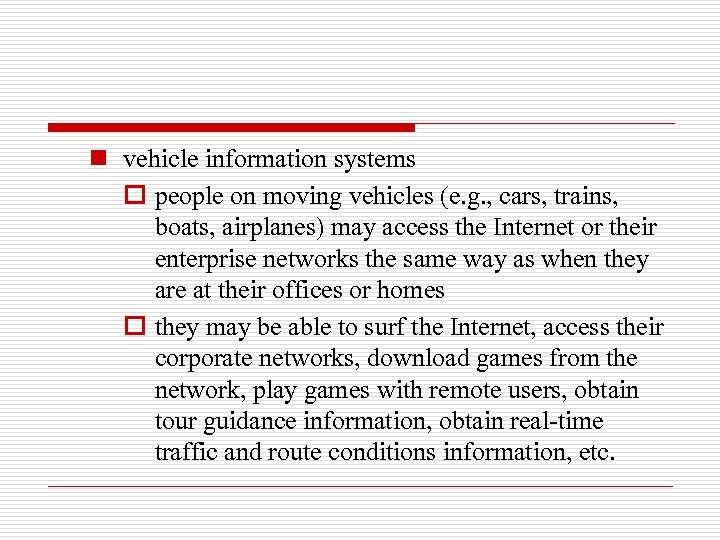 vehicle information systems

people on moving vehicles (e.g., cars, trains, boats, airplanes) may access the Internet or their enterprise networks the same way as when they are at their offices or homes

they may be able to surf the Internet, access their corporate networks, download games from the network, play games with remote users, obtain tour guidance information, obtain real-time traffic and route conditions information, etc.